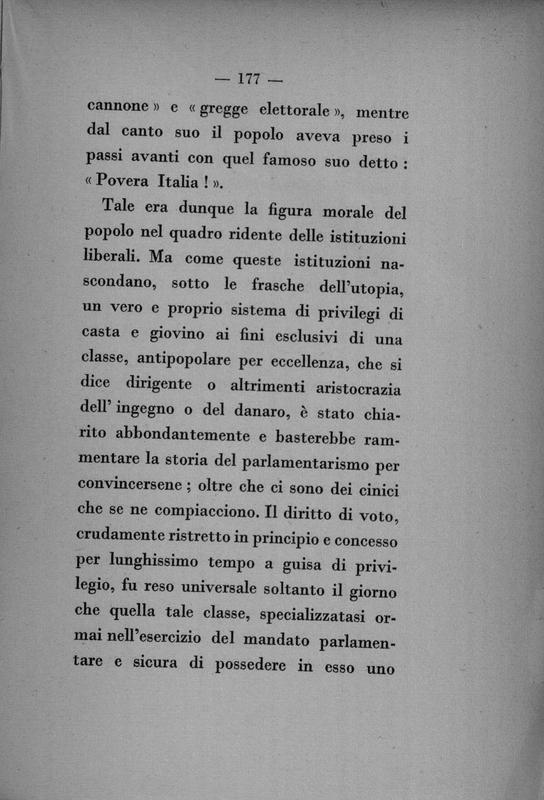 — 177 —

cannone » e « gregge elettorale », mentre dal canto suo il popolo aveva preso i passi avanti con quel famoso suo detto : « Povera Italia ! ».

Tale era dunque la figura morale del popolo nel quadro ridente delle istituzioni liberali. Ma come queste istituzioni nascondano, sotto le frasche dell'utopia, un vero e proprio sistema di privilegi di casta e giovino ai fini esclusivi di una classe, antipopolare per eccellenza, che si dice dirigente o altrimenti aristocrazia dell' ingegno o del danaro, è stato chiarito abbondantemente e basterebbe rammentare la storia del parlamentarismo per convincersene ; oltre che ci sono dei cinici che se ne compiacciono. Il diritto di voto, crudamente ristretto in principio e concesso per lunghissimo tempo a guisa di privilegio, fu reso universale soltanto il giorno che quella tale classe, specializzatasi ormai nell'esercizio del mandato parlamentare e sicura di possedere in esso uno